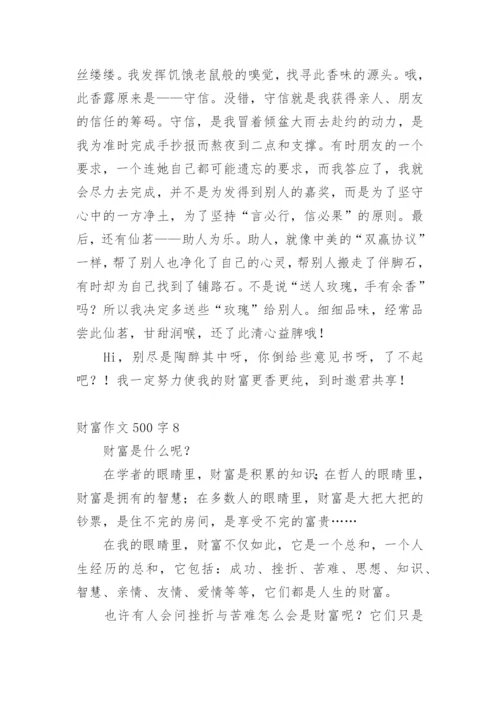 丝缕缕。我发挥饥饿老鼠般的嗅觉，找寻此香味的源头。哦，此香露原来是——守信。没错，守信就是我获得亲人、朋友的信任的筹码。守信，是我冒着倾盆大雨去赴约的动力，是我为准时完成手抄报而熬夜到二点和支撑。有时朋友的一个要求，一个连她自己都可能遗忘的要求，而我答应了，我就会尽力去完成，并不是为发得到别人的嘉奖，而是为了坚守心中的一方净土，为了坚持“言必行，信必果”的原则。最后，还有仙茗——助人为乐。助人，就像中美的“双赢协议”一样，帮了别人也净化了自己的心灵，帮别人搬走了伴脚石，有时却为自己找到了铺路石。不是说“送人玫瑰，手有余香”吗？所以我决定多送些“玫瑰”给别人。细细品味，经常品尝此仙茗，甘甜润喉，还了此清心益脾哦！

Hi，别尽是陶醉其中呀，你倒给些意见书呀，了不起吧？！我一定努力使我的财富更香更纯，到时邀君共享！

财富作文500字8

财富是什么呢？

在学者的眼睛里，财富是积累的知识；在哲人的眼睛里，财富是拥有的智慧；在多数人的眼睛里，财富是大把大把的钞票，是住不完的房间，是享受不完的富贵……

在我的眼睛里，财富不仅如此，它是一个总和，一个人生经历的总和，它包括：成功、挫折、苦难、思想、知识、智慧、亲情、友情、爱情等等，它们都是人生的财富。

也许有人会问挫折与苦难怎么会是财富呢？它们只是